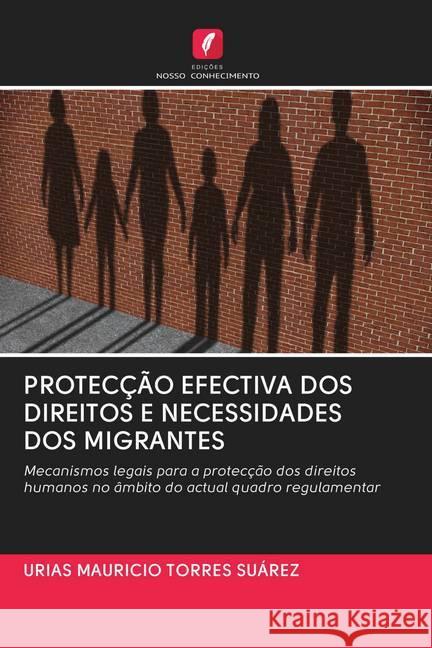 EDIÇÕES
NOSSO CONHECIMENTO

PROTECÇÃO EFECTIVA DOS DIREITOS E NECESSIDADES DOS MIGRANTES

Mecanismos legais para a protecção dos direitos humanos no âmbito do actual quadro regulamentar

URIAS MAURICIO TORRES SUÁREZ